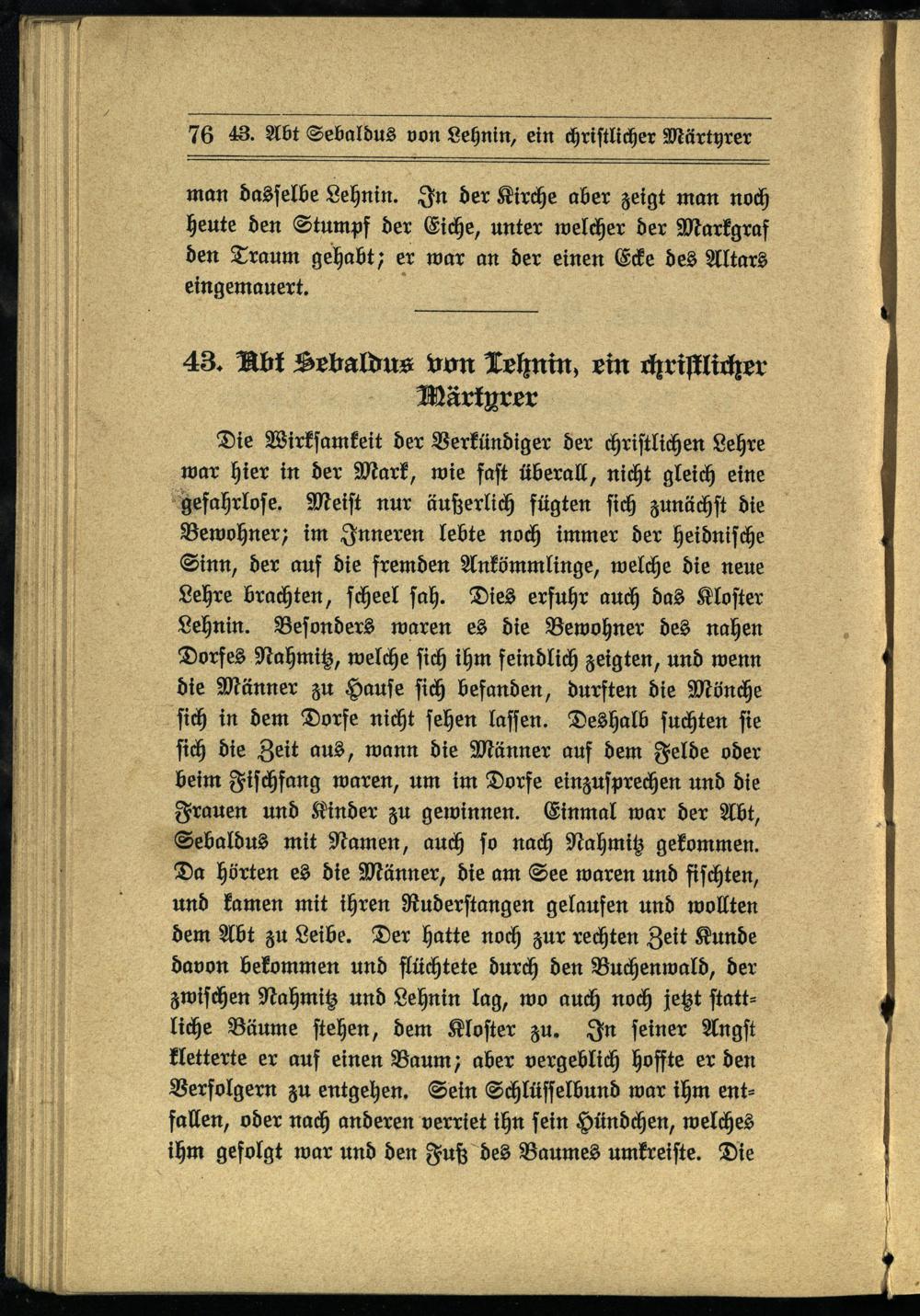 76 43. Abt Sebaldus von Lehnin, ein christlicher Märtyrer

man dasselbe Lehnin. In der Kirche aber zeigt man noch heute den Stumpf der Eiche, unter welcher der Markgraf den Traum gehabt; er war an der einen Ecke des Altars eingemauert.

43. Abt Sebaldus von Lehnin, ein christlicher Märtyrer

Die Wirksamkeit der Verkündiger der christlichen Lehre war hier in der Mark, wie fast überall, nicht gleich eine gefahrlose. Meist nur äußerlich fügten sich zunächst die Bewohner; im Inneren lebte noch immer der heidnische Sinn, der auf die fremden Ankömmlinge, welche die neue Lehre brachten, scheel sah. Dies erfuhr auch das Kloster Lehnin. Besonders waren es die Bewohner des nahen Dorfes Nahmitz, welche sich ihm feindlich zeigten, und wenn die Männer zu Hause sich befanden, durften die Mönche sich in dem Dorfe nicht sehen lassen. Deshalb suchten sie sich die Zeit aus, wann die Männer auf dem Felde oder beim Fischfang waren, um im Dorfe einzusprechen und die Frauen und Kinder zu gewinnen. Einmal war der Abt, Sebaldus mit Namen, auch so nach Nahmitz gekommen. Da hörten es die Männer, die am See waren und fischten, und kamen mit ihren Ruderstangen gelaufen und wollten dem Abt zu Leibe. Der hatte noch zur rechten Zeit Kunde davon bekommen und flüchtete durch den Buchenwald, der zwischen Nahmitz und Lehnin lag, wo auch noch jetzt stattliche Bäume stehen, dem Kloster zu. In seiner Angst kletterte er auf einen Baum; aber vergeblich hoffte er den Verfolgern zu entgehen. Sein Schlüsselbund war ihm entfallen, oder nach anderen verriet ihn sein Hündchen, welches ihm gefolgt war und den Fuß des Baumes umkreiste. Die